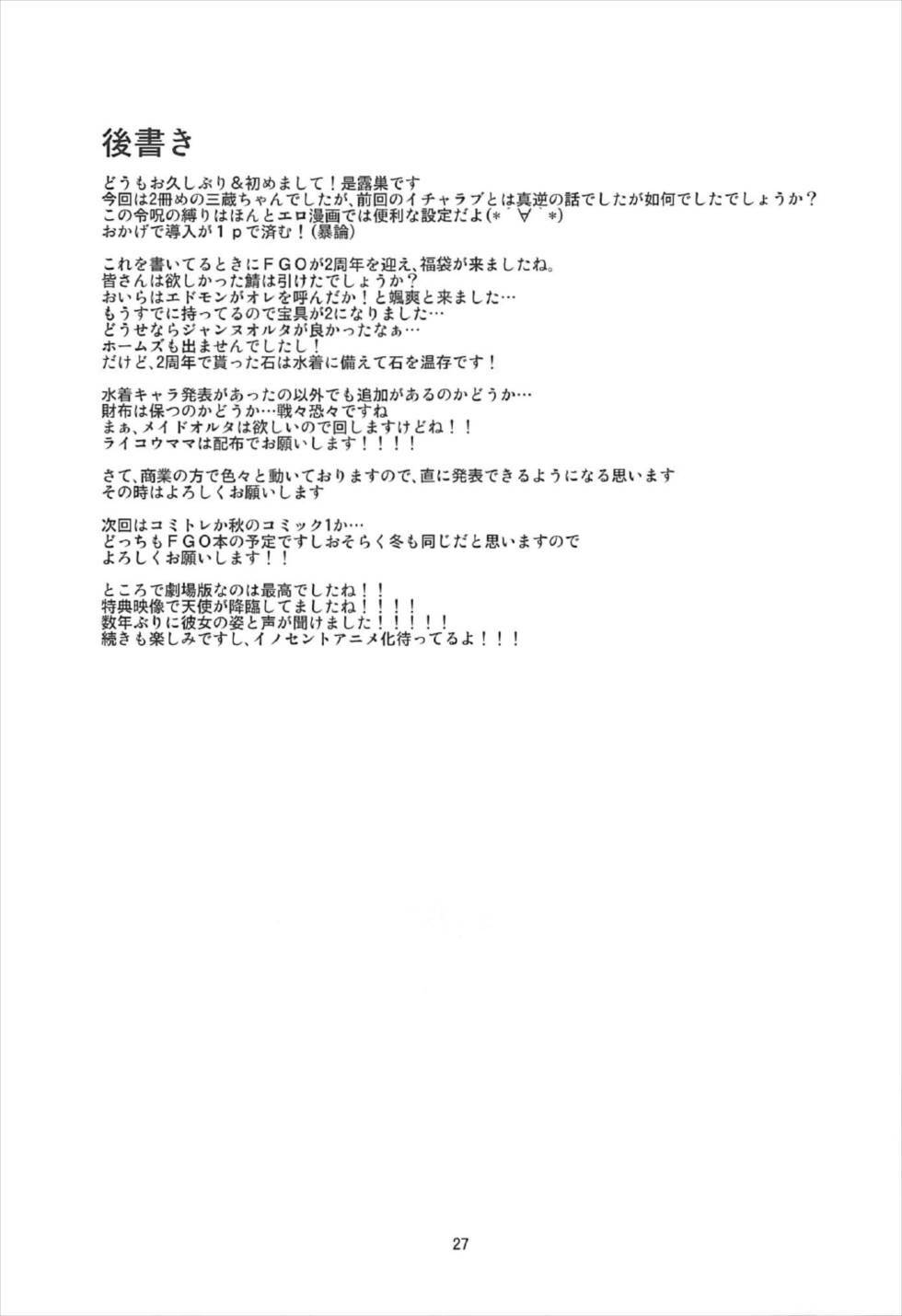 後書き

どうもお久しぶり＆初めまして！是露巣です
今回は2冊めの三蔵ちゃんでしたが、前回のイチャラブとは真逆の話でしたが如何でしたでしょうか？
この令呪の縛りはほんとエロ漫画では便利な設定だよ(*´∀`*)
おかげで導入が１ｐで済む！(暴論)

これを書いてるときにＦＧＯが2周年を迎え、福袋が来ましたね。
皆さんは欲しかった鯖は引けたでしょうか？
おいらはエドモンがオレを呼んだか！と颯爽と来ました…
もうすでに持ってるので宝具が2になりました…
どうせならジャンヌオルタが良かったなぁ…
ホームズも出ませんでしたし！
だけど、2周年で貰った石は水着に備えて石を温存です！

水着キャラ発表があったの以外でも追加があるのかどうか…
財布は保つのかどうか…戦々恐々ですね
まぁ、メイドオルタは欲しいので回しますけどね！！
ライコウママは配布でお願いします！！！！

さて、商業の方で色々と動いておりますので、直に発表できるようになる思います
その時はよろしくお願いします

次回はコミトレか秋のコミック1か…
どっちもＦＧＯ本の予定ですしおそらく冬も同じだと思いますので
よろしくお願いします！！

ところで劇場版なのは最高でしたね！！
特典映像で天使が降臨してましたね！！！！
数年ぶりに彼女の姿と声が聞けました！！！！！
続きも楽しみですし、イノセントアニメ化待ってるよ！！！

27